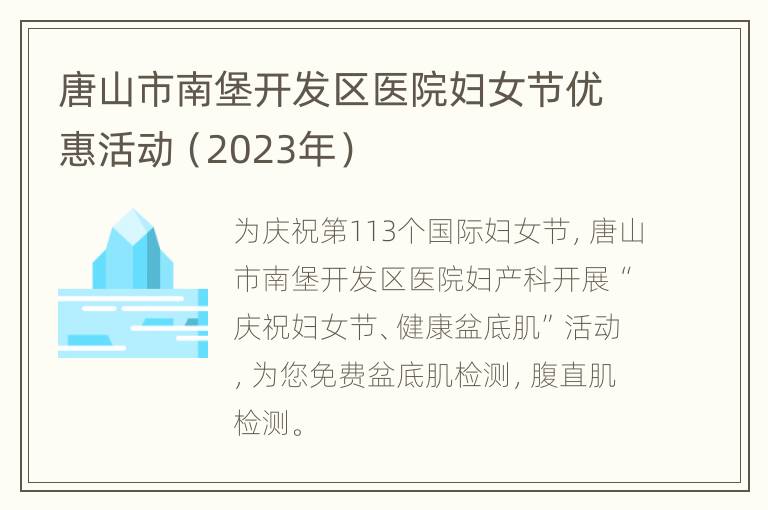 唐山市南堡开发区医院妇女节优惠活动（2023年）

为庆祝第113个国际妇女节，唐山市南堡开发区医院妇产科开展“庆祝妇女节、健康盆底肌”活动，为您免费盆底肌检测，腹直肌检测。